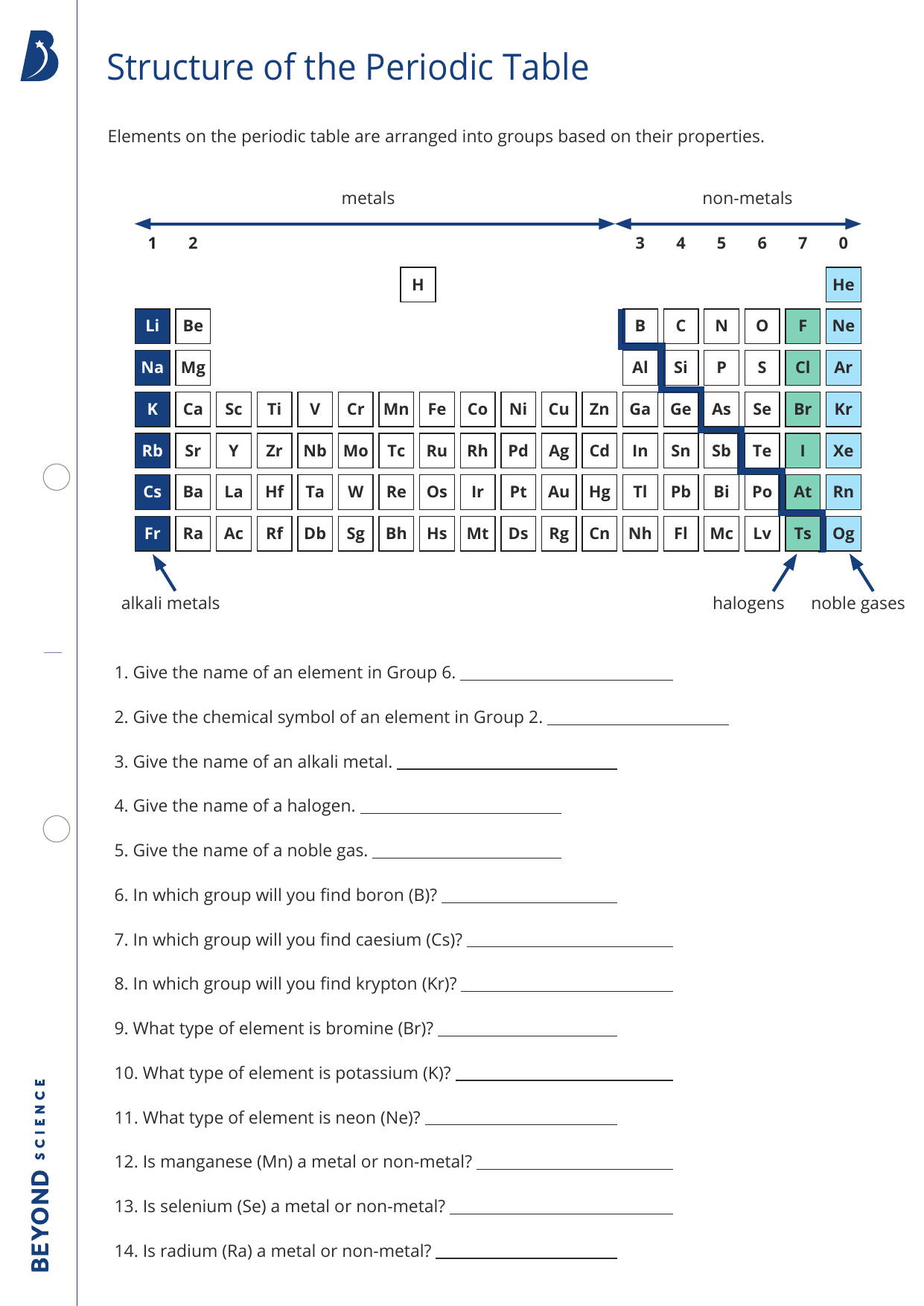 Structure of the Periodic Table

Elements on the periodic table are arranged into groups based on their properties.

metals

non-metals

1 2 3 4 5 6 7 0

H

He

Li Be B C N O F Ne

Na Mg Al Si P S Cl Ar

K Ca Sc Ti V Cr Mn Fe Co Ni Cu Zn Ga Ge As Se Br Kr

Rb Sr Y Zr Nb Mo Tc Ru Rh Pd Ag Cd In Sn Sb Te I Xe

Cs Ba La Hf Ta W Re Os Ir Pt Au Hg Tl Pb Bi Po At Rn

Fr Ra Ac Rf Db Sg Bh Hs Mt Ds Rg Cn Nh Fl Mc Lv Ts Og

alkali metals

halogens

noble gases

1. Give the name of an element in Group 6. ____

2. Give the chemical symbol of an element in Group 2. ____

3. Give the name of an alkali metal. ____

4. Give the name of a halogen. ____

5. Give the name of a noble gas. ____

6. In which group will you find boron (B)? ____

7. In which group will you find caesium (Cs)? ____

8. In which group will you find krypton (Kr)? ____

9. What type of element is bromine (Br)? ____

10. What type of element is potassium (K)? ____

11. What type of element is neon (Ne)? ____

12. Is manganese (Mn) a metal or non-metal? ____

13. Is selenium (Se) a metal or non-metal? ____

14. Is radium (Ra) a metal or non-metal? ____

BEYOND SCIENCE